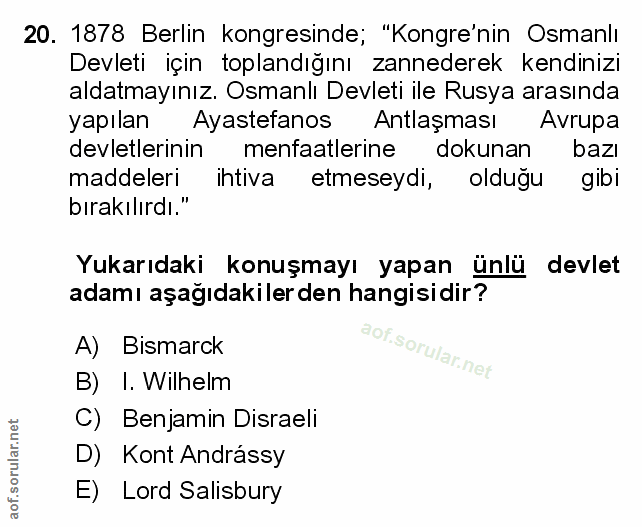 20. 1878 Berlin kongresinde; "Kongre'nin Osmanlı Devleti için toplandığını zannederek kendinizi aldatmayınız. Osmanlı Devleti ile Rusya arasında yapılan Ayastefanos Antlaşması Avrupa devletlerinin menfaatlerine dokunan bazı maddeleri ihtiva etmeseydi, olduğu gibi bırakılırdı."

Yukarıdaki konuşmayı yapan ünlü devlet adamı aşağıdakilerden hangisidir?

A) Bismarck
B) I. Wilhelm
C) Benjamin Disraeli
D) Kont Andrássy
E) Lord Salisbury

aof.sorular.net